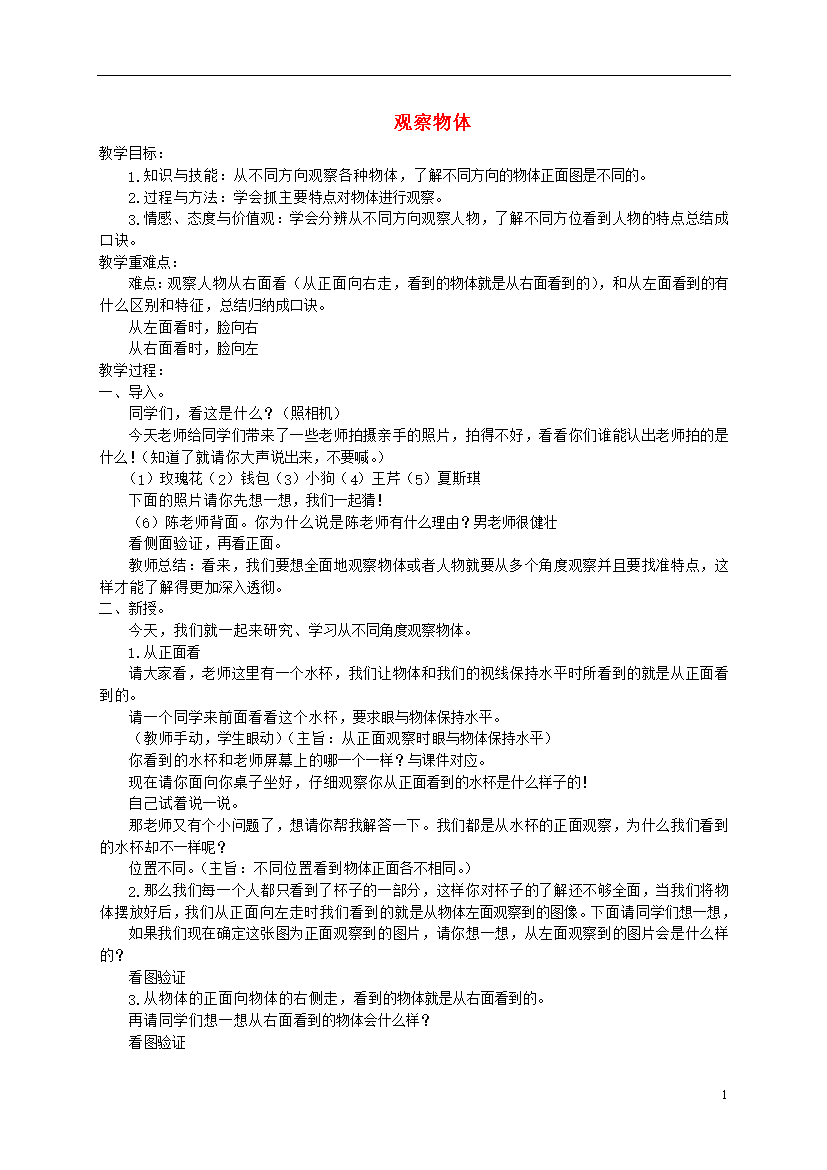 观察物体

教学目标：

1.知识与技能：从不同方向观察各种物体，了解不同方向的物体正面图是不同的。

2.过程与方法：学会抓主要特点对物体进行观察。

3.情感、态度与价值观：学会分辨从不同方向观察人物，了解不同方位看到人物的特点总结成口诀。

教学重难点：

难点：观察人物从右面看（从正面向右走，看到的物体就是从右面看到的），和从左面看到的有什么区别和特征，总结归纳成口诀。

从左面看时，脸向右

从右面看时，脸向左

教学过程：

一、导入。

同学们，看这是什么？（照相机）

今天老师给同学们带来了一些老师拍摄亲手的照片，拍得不好，看看你们谁能认出老师拍的是什么！（知道了就请你大声说出来，不要喊。）

（1）玫瑰花（2）钱包（3）小狗（4）王芹（5）夏斯琪

下面的照片请你先想一想，我们一起猜！

（6）陈老师背面。你为什么说是陈老师有什么理由？男老师很健壮

看侧面验证，再看正面。

教师总结：看来，我们要想全面地观察物体或者人物就要从多个角度观察并且要找准特点，这样才能了解得更加深入透彻。

二、新授。

今天，我们就一起来研究、学习从不同角度观察物体。

1.从正面看

请大家看，老师这里有一个水杯，我们让物体和我们的视线保持水平时所看到的就是从正面看到的。

请一个同学来前面看看这个水杯，要求眼与物体保持水平。

（教师手动，学生眼动）（主旨：从正面观察时眼与物体保持水平）

你看到的水杯和老师屏幕上的哪一个一样？与课件对应。

现在请你面向你桌子坐好，仔细观察你从正面看到的水杯是什么样子的！

自己试着说一说。

那老师又有个小问题了，想请你帮我解答一下。我们都是从水杯的正面观察，为什么我们看到的水杯却不一样呢？

位置不同。（主旨：不同位置看到物体正面各不相同。）

2.那么我们每一个人都只看到了杯子的一部分，这样你对杯子的了解还不够全面，当我们将物体摆放好后，我们从正面向左走时我们看到的就是从物体左面观察到的图像。下面请同学们想一想，

如果我们现在确定这张图为正面观察到的图片，请你想一想，从左面观察到的图片会是什么样的？

看图验证

3.从物体的正面向物体的右侧走，看到的物体就是从右面看到的。

再请同学们想一想从右面看到的物体会什么样？

看图验证

1